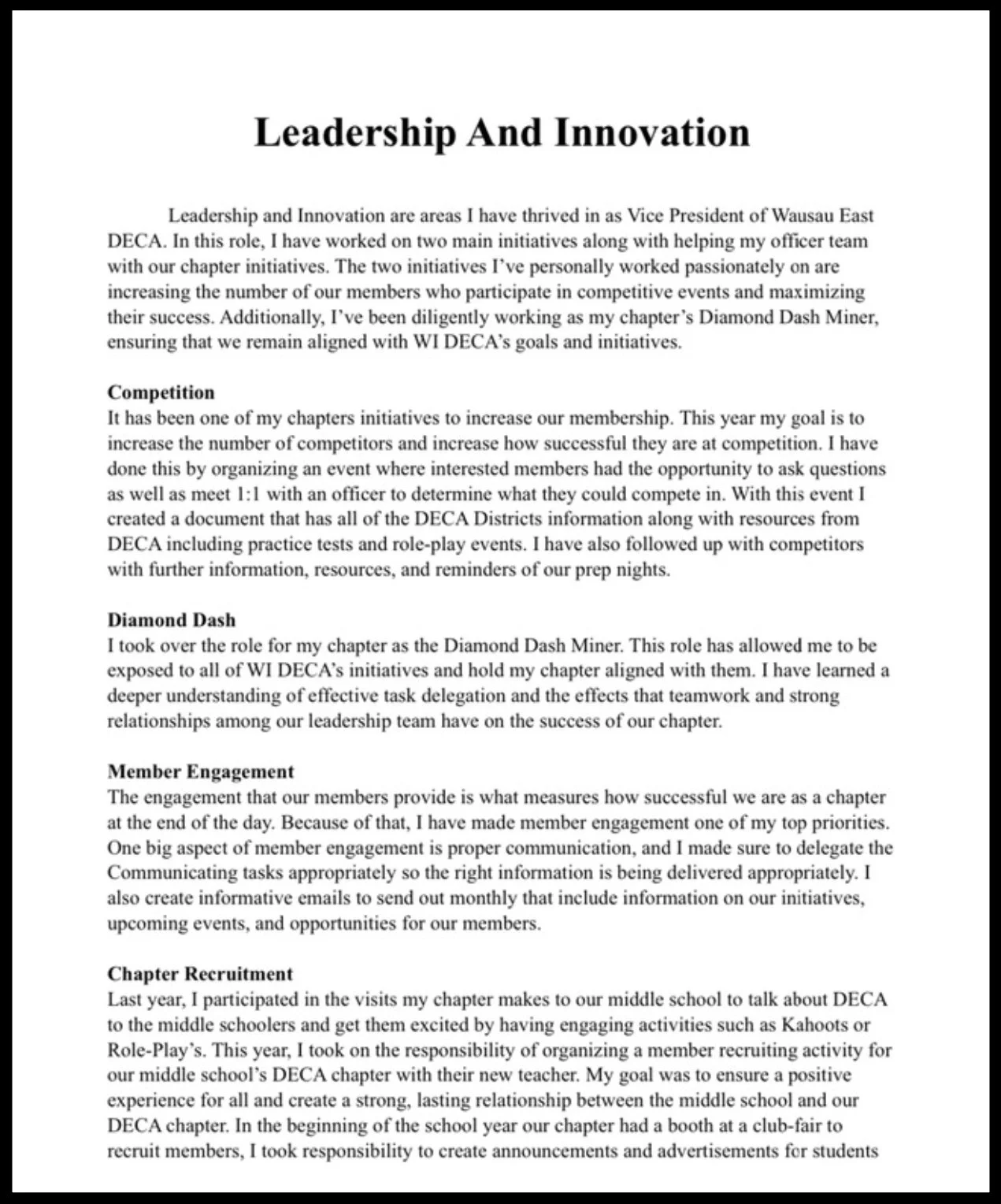 Leadership And Innovation

Leadership and Innovation are areas I have thrived in as Vice President of Wausau East DECA. In this role, I have worked on two main initiatives along with helping my officer team with our chapter initiatives. The two initiatives I've personally worked passionately on are increasing the number of our members who participate in competitive events and maximizing their success. Additionally, I've been diligently working as my chapter's Diamond Dash Miner, ensuring that we remain aligned with WI DECA's goals and initiatives.

Competition
It has been one of my chapters initiatives to increase our membership. This year my goal is to increase the number of competitors and increase how successful they are at competition. I have done this by organizing an event where interested members had the opportunity to ask questions as well as meet 1:1 with an officer to determine what they could compete in. With this event I created a document that has all of the DECA Districts information along with resources from DECA including practice tests and role-play events. I have also followed up with competitors with further information, resources, and reminders of our prep nights.

Diamond Dash
I took over the role for my chapter as the Diamond Dash Miner. This role has allowed me to be exposed to all of WI DECA's initiatives and hold my chapter aligned with them. I have learned a deeper understanding of effective task delegation and the effects that teamwork and strong relationships among our leadership team have on the success of our chapter.

Member Engagement
The engagement that our members provide is what measures how successful we are as a chapter at the end of the day. Because of that, I have made member engagement one of my top priorities. One big aspect of member engagement is proper communication, and I made sure to delegate the Communicating tasks appropriately so the right information is being delivered appropriately. I also create informative emails to send out monthly that include information on our initiatives, upcoming events, and opportunities for our members.

Chapter Recruitment
Last year, I participated in the visits my chapter makes to our middle school to talk about DECA to the middle schoolers and get them excited by having engaging activities such as Kahoots or Role-Play's. This year, I took on the responsibility of organizing a member recruiting activity for our middle school's DECA chapter with their new teacher. My goal was to ensure a positive experience for all and create a strong, lasting relationship between the middle school and our DECA chapter. In the beginning of the school year our chapter had a booth at a club-fair to recruit members, I took responsibility to create announcements and advertisements for students